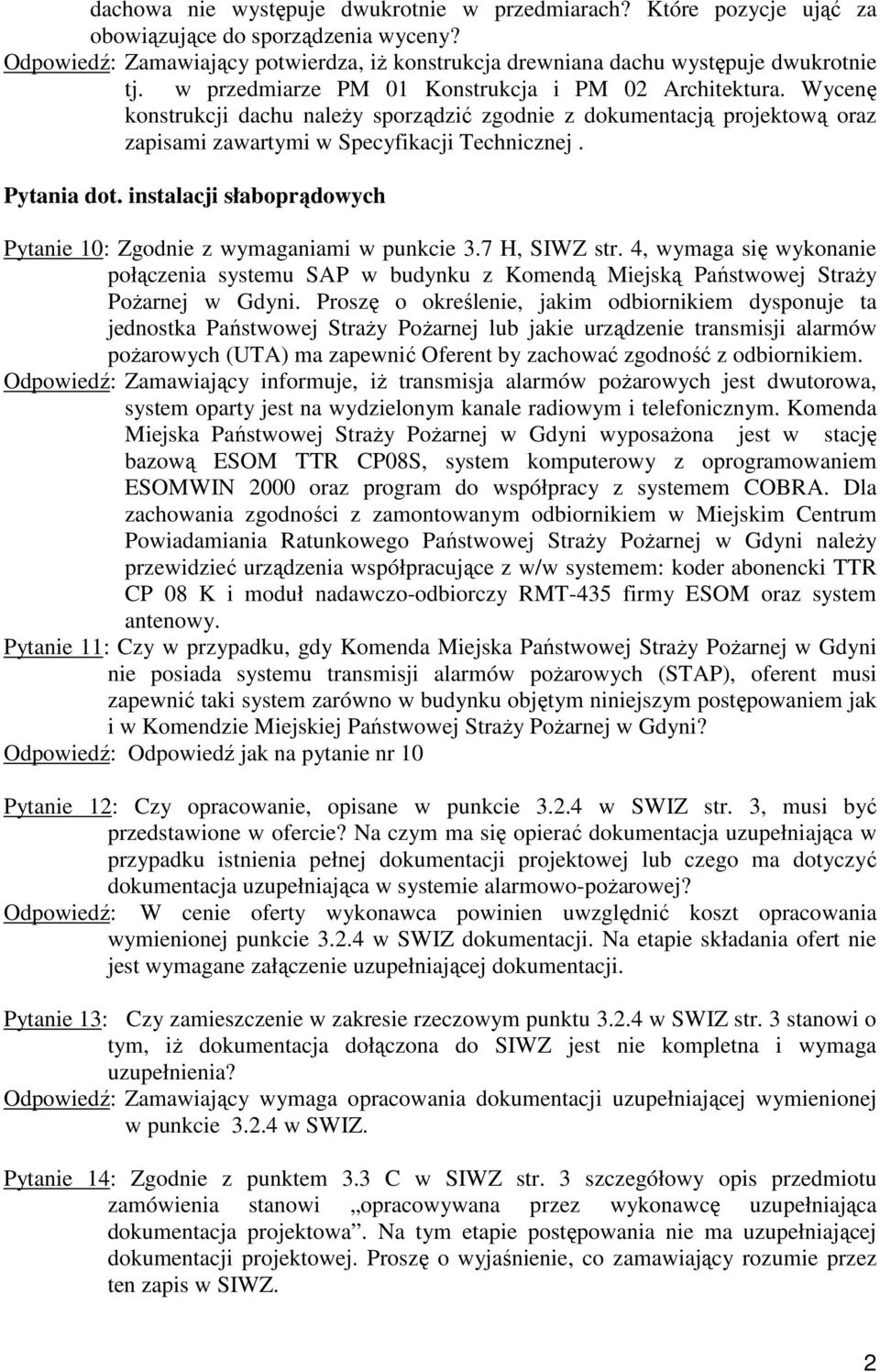 dachowa nie występuje dwukrotnie w przedmiarach? Które pozycje ująć za obowiązujące do sporządzenia wyceny?
Odpowiedź: Zamawiający potwierdza, iż konstrukcja drewniana dachu występuje dwukrotnie tj. w przedmiarze PM 01 Konstrukcja i PM 02 Architektura. Wycenę konstrukcji dachu należy sporządzić zgodnie z dokumentacją projektową oraz zapisami zawartymi w Specyfikacji Technicznej .

Pytania dot. instalacji słaboprądowych

Pytanie 10: Zgodnie z wymaganiami w punkcie 3.7 H, SIWZ str. 4, wymaga się wykonanie połączenia systemu SAP w budynku z Komendą Miejską Państwowej Straży Pożarnej w Gdyni. Proszę o określenie, jakim odbiornikiem dysponuje ta jednostka Państwowej Straży Pożarnej lub jakie urządzenie transmisji alarmów pożarowych (UTA) ma zapewnić Oferent by zachować zgodność z odbiornikiem.
Odpowiedź: Zamawiający informuje, iż transmisja alarmów pożarowych jest dwutorowa, system oparty jest na wydzielonym kanale radiowym i telefonicznym. Komenda Miejska Państwowej Straży Pożarnej w Gdyni wyposażona jest w stację bazową ESOM TTR CP08S, system komputerowy z oprogramowaniem ESOMWIN 2000 oraz program do współpracy z systemem COBRA. Dla zachowania zgodności z zamontowanym odbiornikiem w Miejskim Centrum Powiadamiania Ratunkowego Państwowej Straży Pożarnej w Gdyni należy przewidzieć urządzenia współpracujące z w/w systemem: koder abonencki TTR CP 08 K i moduł nadawczo-odbiorczy RMT-435 firmy ESOM oraz system antenowy.
Pytanie 11: Czy w przypadku, gdy Komenda Miejska Państwowej Straży Pożarnej w Gdyni nie posiada systemu transmisji alarmów pożarowych (STAP), oferent musi zapewnić taki system zarówno w budynku objętym niniejszym postępowaniem jak i w Komendzie Miejskiej Państwowej Straży Pożarnej w Gdyni?
Odpowiedź: Odpowiedź jak na pytanie nr 10

Pytanie 12: Czy opracowanie, opisane w punkcie 3.2.4 w SWIZ str. 3, musi być przedstawione w ofercie? Na czym ma się opierać dokumentacja uzupełniająca w przypadku istnienia pełnej dokumentacji projektowej lub czego ma dotyczyć dokumentacja uzupełniająca w systemie alarmowo-pożarowej?
Odpowiedź: W cenie oferty wykonawca powinien uwzględnić koszt opracowania wymienionej punkcie 3.2.4 w SWIZ dokumentacji. Na etapie składania ofert nie jest wymagane załączenie uzupełniającej dokumentacji.

Pytanie 13: Czy zamieszczenie w zakresie rzeczowym punktu 3.2.4 w SWIZ str. 3 stanowi o tym, iż dokumentacja dołączona do SIWZ jest nie kompletna i wymaga uzupełnienia?
Odpowiedź: Zamawiający wymaga opracowania dokumentacji uzupełniającej wymienionej w punkcie 3.2.4 w SWIZ.

Pytanie 14: Zgodnie z punktem 3.3 C w SIWZ str. 3 szczegółowy opis przedmiotu zamówienia stanowi „opracowywana przez wykonawcę uzupełniająca dokumentacja projektowa”. Na tym etapie postępowania nie ma uzupełniającej dokumentacji projektowej. Proszę o wyjaśnienie, co zamawiający rozumie przez ten zapis w SIWZ.

2